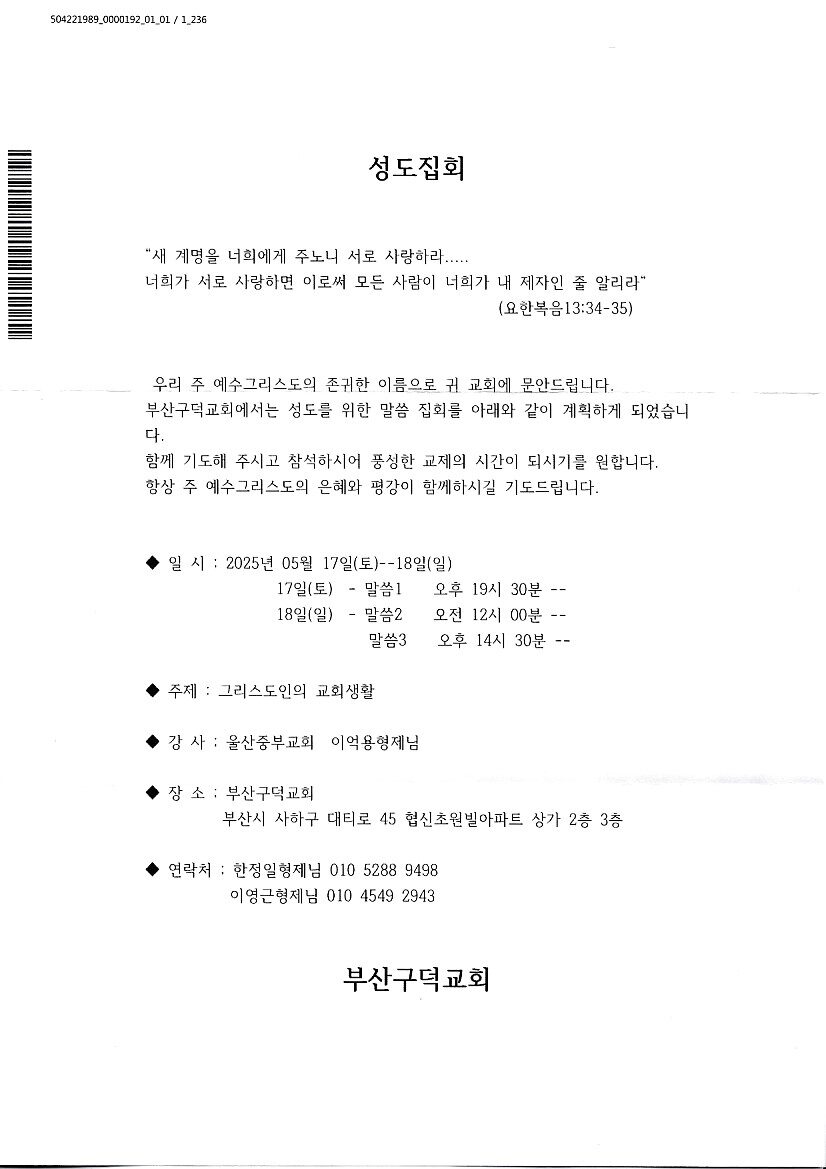 504221989_0000192_01_01 / 1_236

성도집회

"새 계명을 너희에게 주노니 서로 사랑하라.....
너희가 서로 사랑하면 이로써 모든 사람이 너희가 내 제자인 줄 알리라"
(요한복음13:34-35)

우리 주 예수그리스도의 존귀한 이름으로 귀 교회에 문안드립니다. 부산구덕교회에서는 성도를 위한 말씀 집회를 아래와 같이 계획하게 되었습니다.
함께 기도해 주시고 참석하시어 풍성한 교제의 시간이 되시기를 원합니다.
항상 주 예수그리스도의 은혜와 평강이 함께하시길 기도드립니다.

◆ 일 시 : 2025년 05월 17일(토)--18일(일)
17일(토) - 말씀1 오후 19시 30분 --
18일(일) - 말씀2 오전 12시 00분 --
말씀3 오후 14시 30분 --

◆ 주제 : 그리스도인의 교회생활

◆ 강 사 : 울산중부교회 이억용형제님

◆ 장 소 : 부산구덕교회
부산시 사하구 대티로 45 협신초원빌아파트 상가 2층 3층

◆ 연락처 : 한정일형제님 010 5288 9498
이영근형제님 010 4549 2943

부산구덕교회